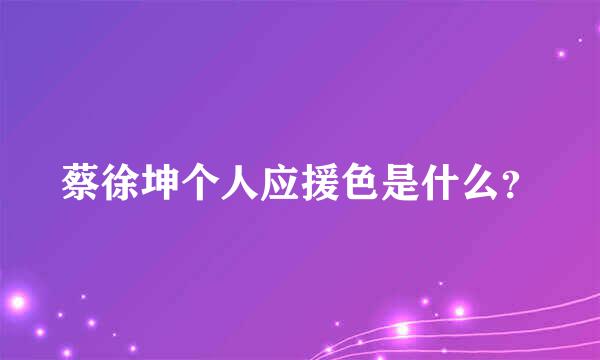 蔡徐坤个人应援色是什么？